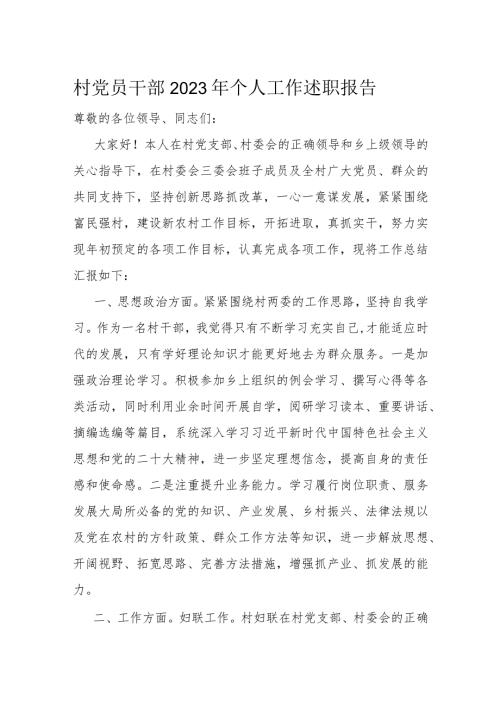 村党员干部2023年个人工作述职报告

尊敬的各位领导、同志们：

大家好！本人在村党支部、村委会的正确领导和乡上级领导的关心指导下，在村委会三委会班子成员及全村广大党员、群众的共同支持下，坚持创新思路抓改革，一心一意谋发展，紧紧围绕富民强村，建设新农村工作目标，开拓进取，真抓实干，努力实现年初预定的各项工作目标，认真完成各项工作，现将工作总结汇报如下：

一、思想政治方面。紧紧围绕村两委的工作思路，坚持自我学习。作为一名村干部，我觉得只有不断学习充实自己，才能适应时代的发展，只有学好理论知识才能更好地去为群众服务。一是加强政治理论学习。积极参加乡上组织的例会学习、撰写心得等各类活动，同时利用业余时间开展自学，阅研学习读本、重要讲话、摘编选编等篇目，系统深入学习习近平新时代中国特色社会主义思想和党的二十大精神，进一步坚定理想信念，提高自身的责任感和使命感。二是注重提升业务能力。学习履行岗位职责、服务发展大局所必备的党的知识、产业发展、乡村振兴、法律法规以及党在农村的方针政策、群众工作方法等知识，进一步解放思想、开阔视野、拓宽思路、完善方法措施，增强抓产业、抓发展的能力。

二、工作方面。妇联工作。村妇联在村党支部、村委会的正确